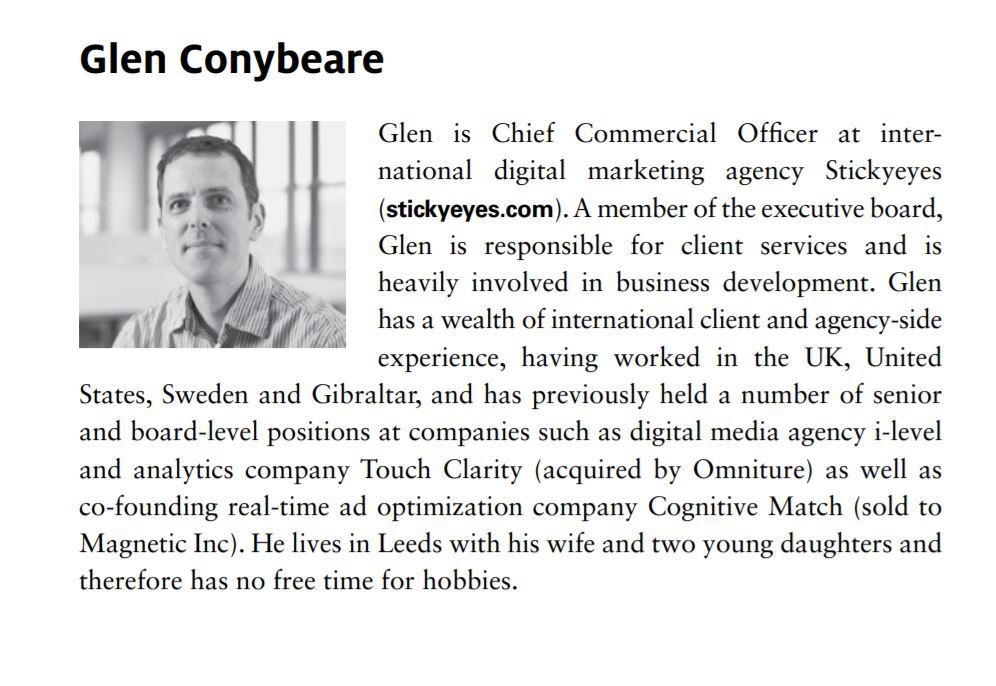 Glen Conybeare

Glen is Chief Commercial Officer at international digital marketing agency Stickyeyes (stickyeyes.com). A member of the executive board, Glen is responsible for client services and is heavily involved in business development. Glen has a wealth of international client and agency-side experience, having worked in the UK, United States, Sweden and Gibraltar, and has previously held a number of senior and board-level positions at companies such as digital media agency i-level and analytics company Touch Clarity (acquired by Omniture) as well as co-founding real-time ad optimization company Cognitive Match (sold to Magnetic Inc). He lives in Leeds with his wife and two young daughters and therefore has no free time for hobbies.